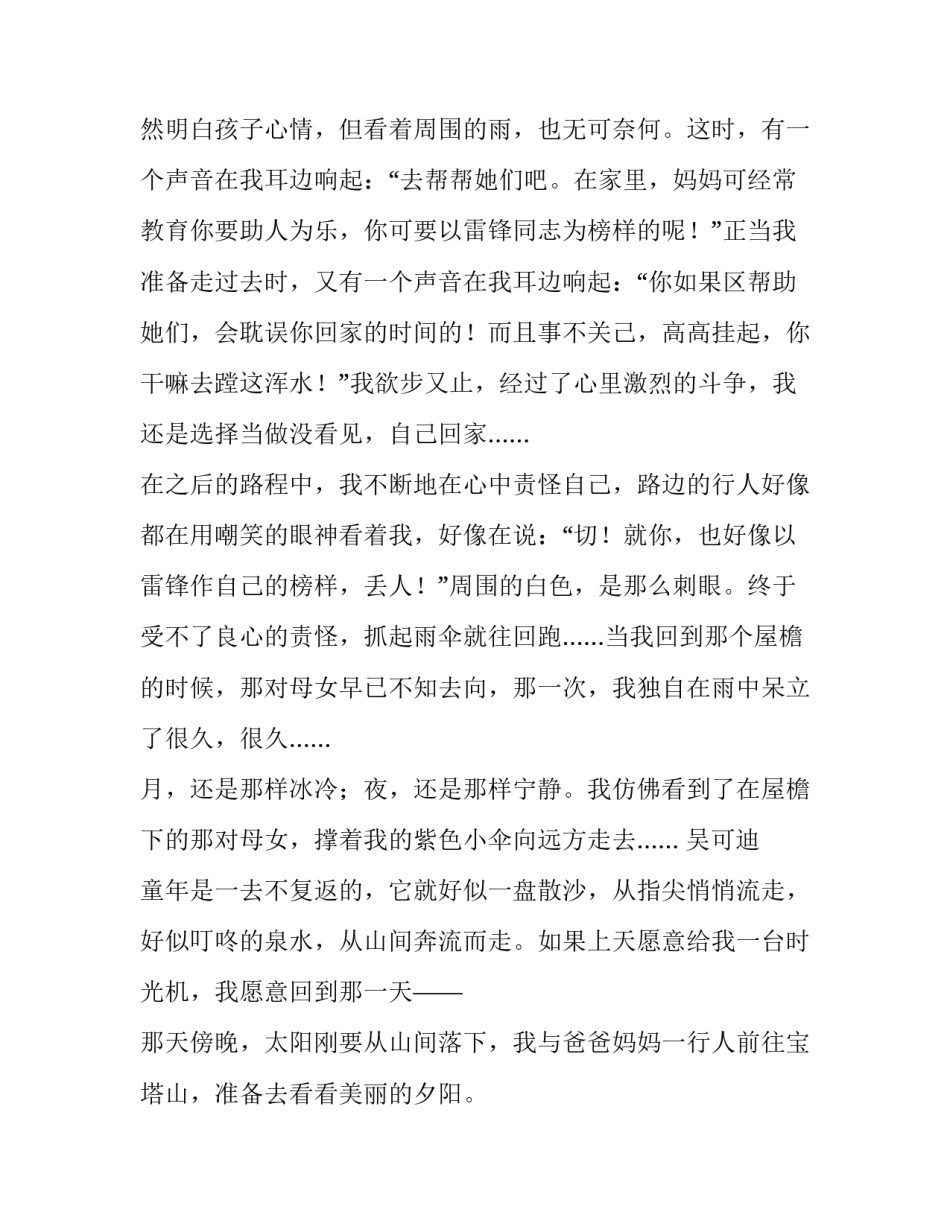 然明白孩子心情，但看着周围的雨，也无可奈何。这时，有一个声音在我耳边响起：“去帮帮她们吧。在家里，妈妈可经常教育你要助人为乐，你可要以雷锋同志为榜样的呢！”正当我准备走过去时，又有一个声音在我耳边响起：“你如果区帮助她们，会耽误你回家的时间的！而且事不关己，高高挂起，你干嘛去蹚这浑水！”我欲步又止，经过了心里激烈的斗争，我还是选择当做没看见，自己回家......

在之后的路程中，我不断地在心中责怪自己，路边的行人好像都在用嘲笑的眼神看着我，好像在说：“切！就你，也好像以雷锋作自己的榜样，丢人！”周围的白色，是那么刺眼。终于受不了良心的责怪，抓起雨伞就往回跑......当我回到那个屋檐的时候，那对母女早已不知去向，那一次，我独自在雨中呆立了很久，很久......

月，还是那样冰冷；夜，还是那样宁静。我仿佛看到了在屋檐下的那对母女，撑着我的紫色小伞向远方走去...... 吴可迪

童年是一去不复返的，它就好似一盘散沙，从指尖悄悄流走，好似叮咚的泉水，从山间奔流而走。如果上天愿意给我一台时光机，我愿意回到那一天——

那天傍晚，太阳刚要从山间落下，我与爸爸妈妈一行人前往宝塔山，准备去看看美丽的夕阳。